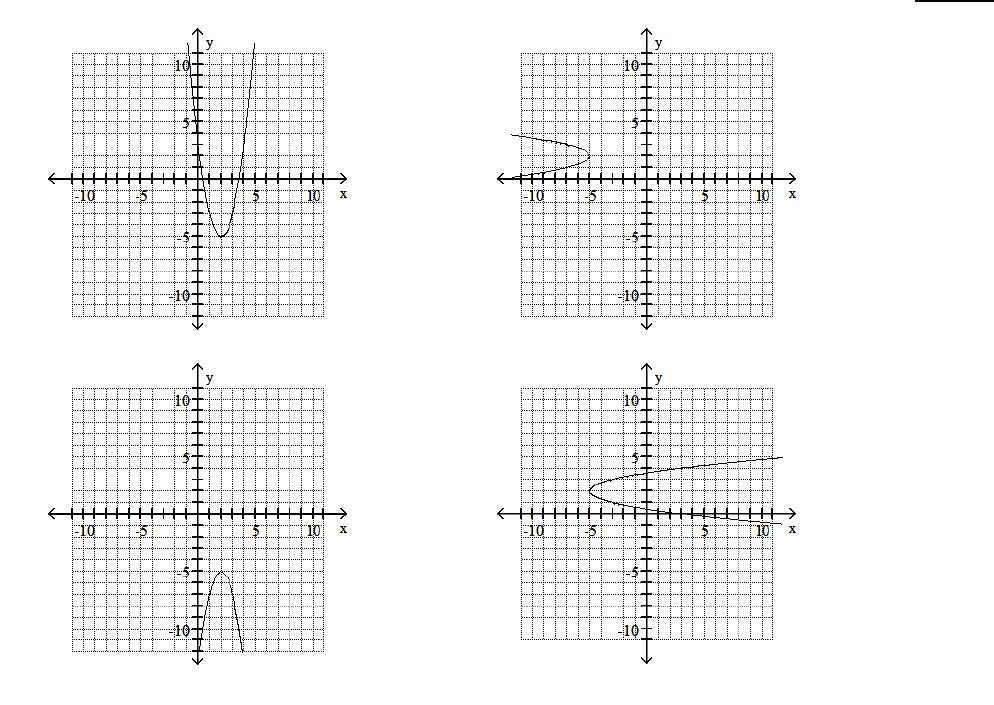 y
10
5
-10 -5 5 10 x
-5
-10

y
10
5
-10 -5 5 10 x
-5
-10

y
10
5
-10 -5 5 10 x
-5
-10

y
10
5
-10 -5 5 10 x
-5
-10